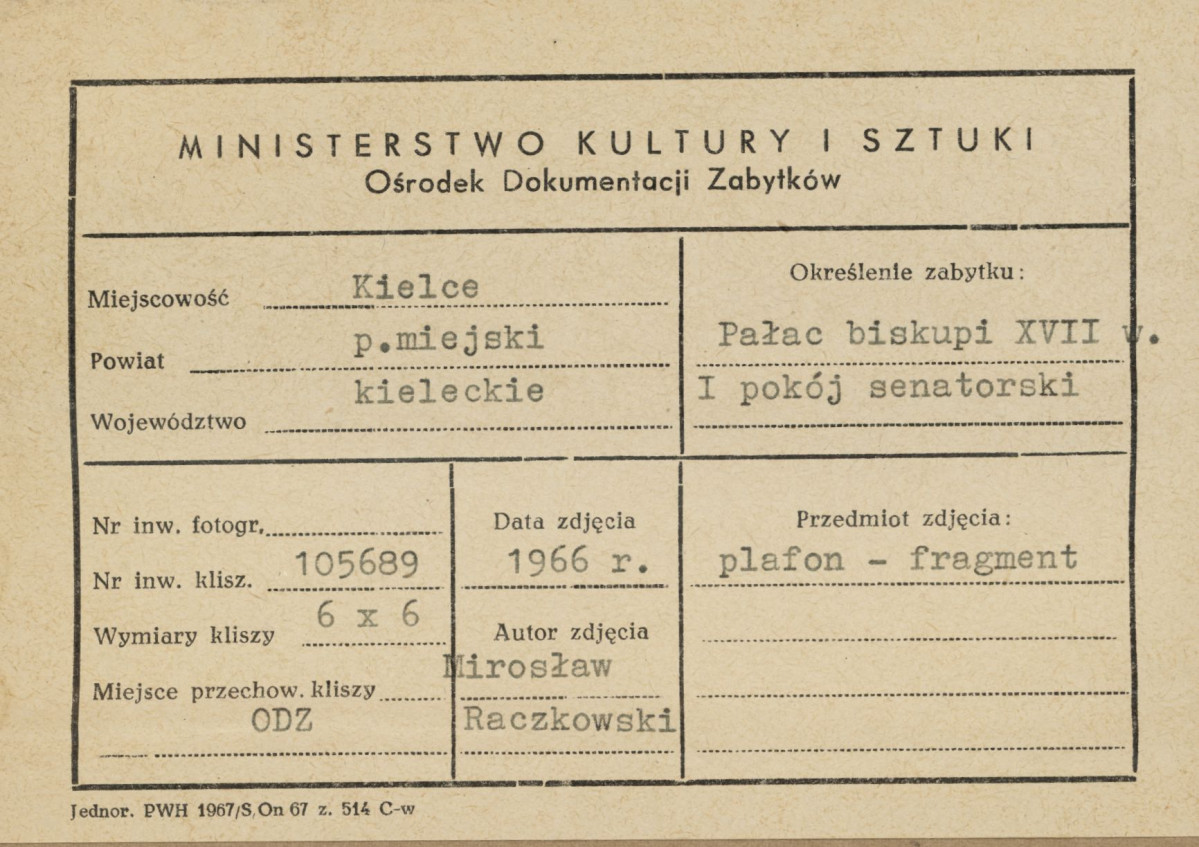 MINISTERSTWO KULTURY I SZTUKI
Ośrodek Dokumentacji Zabytków

Miejscowość Kielce
Powiat p.miejski
Województwo kieleckie

Określenie zabytku:
Pałac biskupi XVII w.
I pokój senatorski

Nr inw. fotogr.
Nr inw. klisz. 105689
Wymiary kliszy 6 x 6
Miejsce przechow. kliszy
ODZ

Data zdjęcia
1966 r.
Autor zdjęcia
Mirosław
Raczkowski

Przedmiot zdjęcia:
plafon - fragment

Jednor. PWH 1967/S On 67 z. 514 C-w